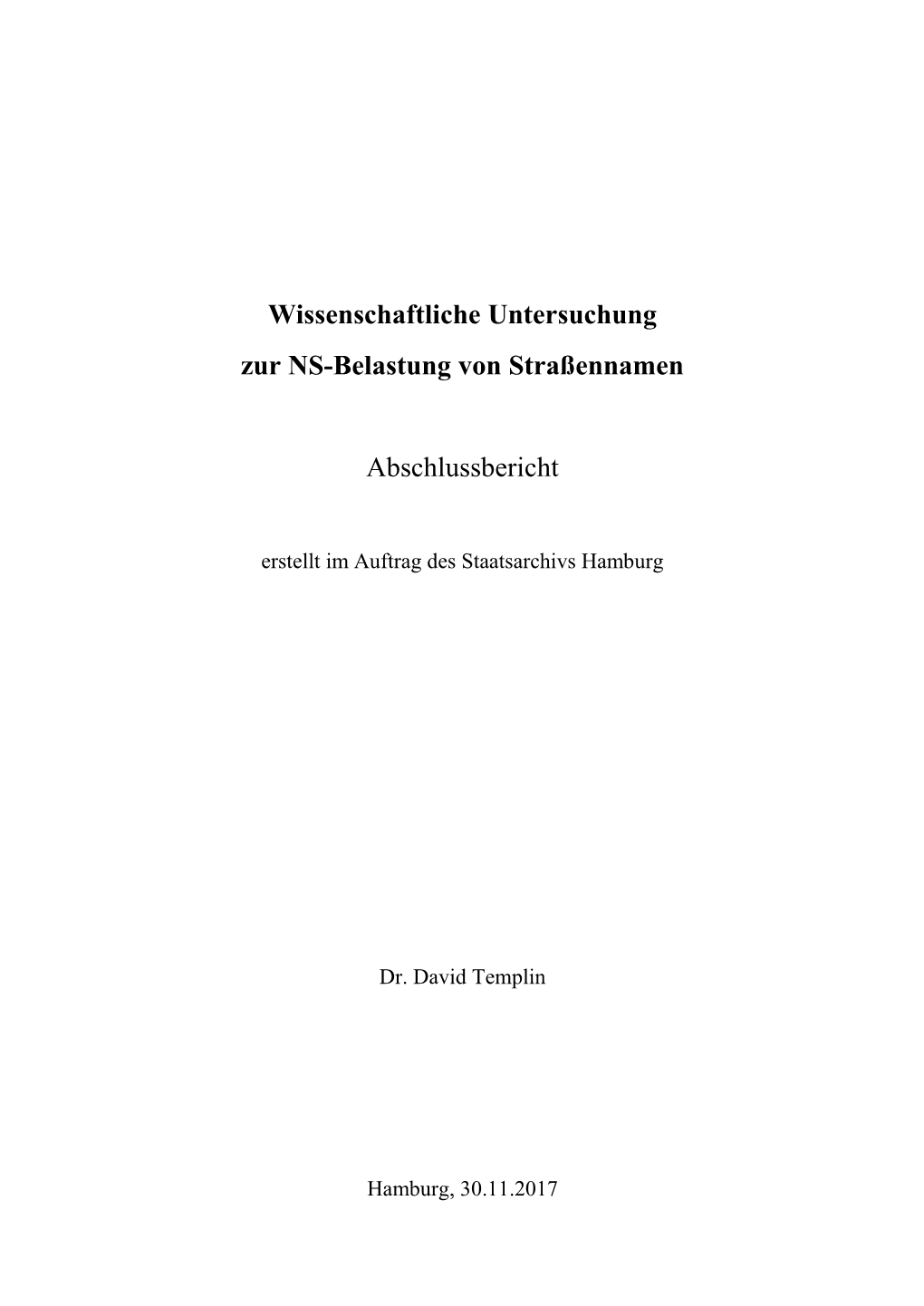 Wissenschaftliche Untersuchung
zur NS-Belastung von Straßennamen

Abschlussbericht

erstellt im Auftrag des Staatsarchivs Hamburg

Dr. David Templin

Hamburg, 30.11.2017